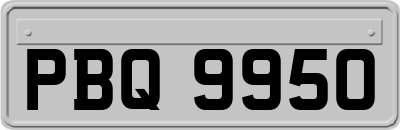 PBQ 9950